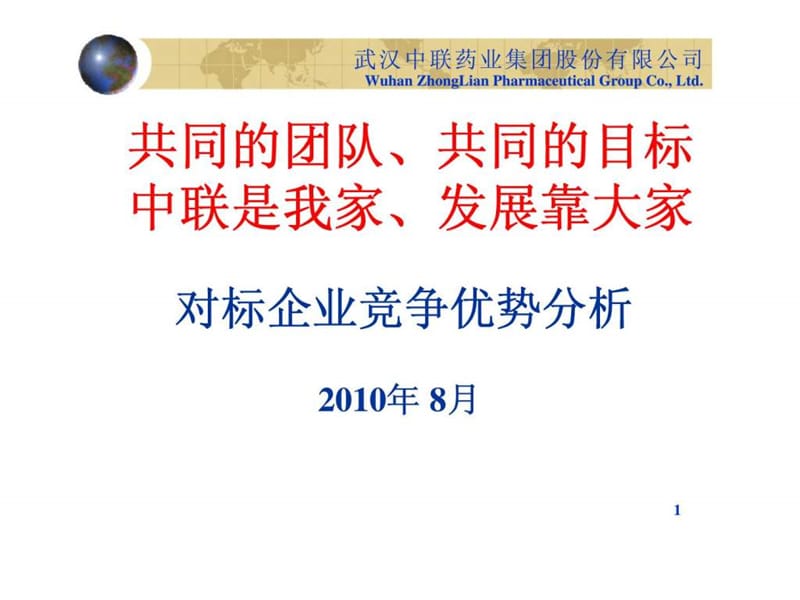 武汉中联药业集团股份有限公司
Wuhan ZhongLian Pharmaceutical Group Co., Ltd.

共同的团队、共同的目标
中联是我家、发展靠大家

对标企业竞争优势分析

2010年 8月

1